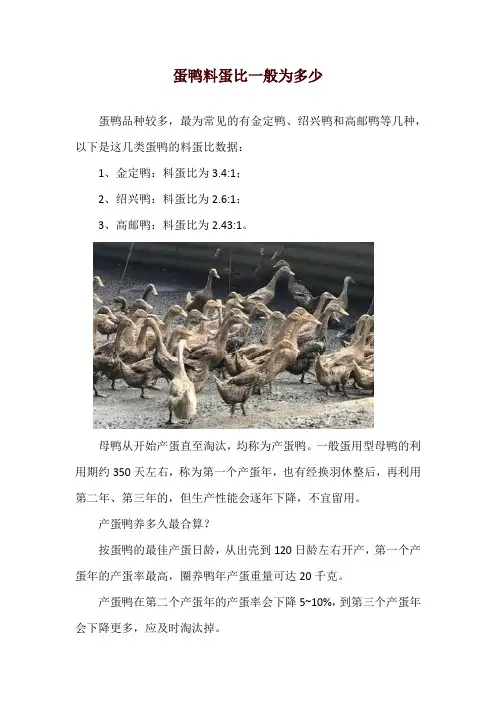 蛋鸭料蛋比一般为多少

蛋鸭品种较多，最为常见的有金定鸭、绍兴鸭和高邮鸭等几种，以下是这几类蛋鸭的料蛋比数据：

1、金定鸭：料蛋比为3.4:1；

2、绍兴鸭：料蛋比为2.6:1；

3、高邮鸭：料蛋比为2.43:1。

母鸭从开始产蛋直至淘汰，均称为产蛋鸭。一般蛋用型母鸭的利用期约350天左右，称为第一个产蛋年，也有经换羽休整后，再利用第二年、第三年的，但生产性能会逐年下降，不宜留用。

产蛋鸭养多久最合算？

按蛋鸭的最佳产蛋日龄，从出壳到120日龄左右开产，第一个产蛋年的产蛋率最高，圈养鸭年产蛋重量可达20千克。

产蛋鸭在第二个产蛋年的产蛋率会下降5~10%，到第三个产蛋年会下降更多，应及时淘汰掉。